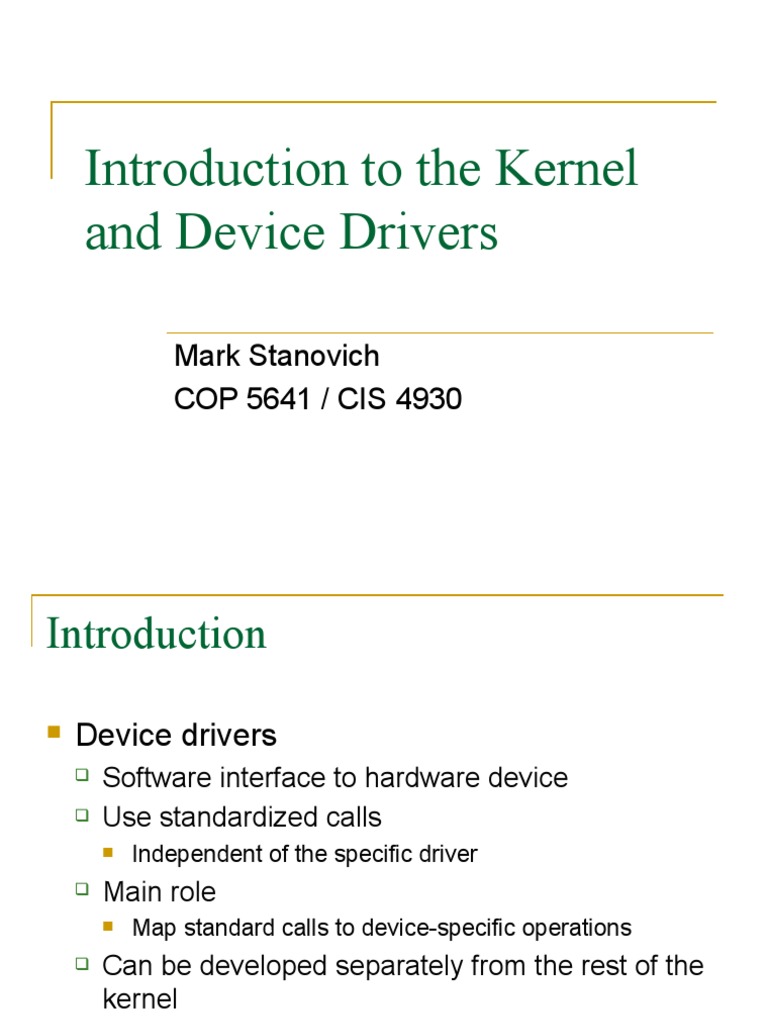 Introduction to the Kernel and Device Drivers

Mark Stanovich
COP 5641 / CIS 4930

Introduction

Device drivers
Software interface to hardware device
Use standardized calls
Independent of the specific driver
Main role
Map standard calls to device-specific operations
Can be developed separately from the rest of the kernel